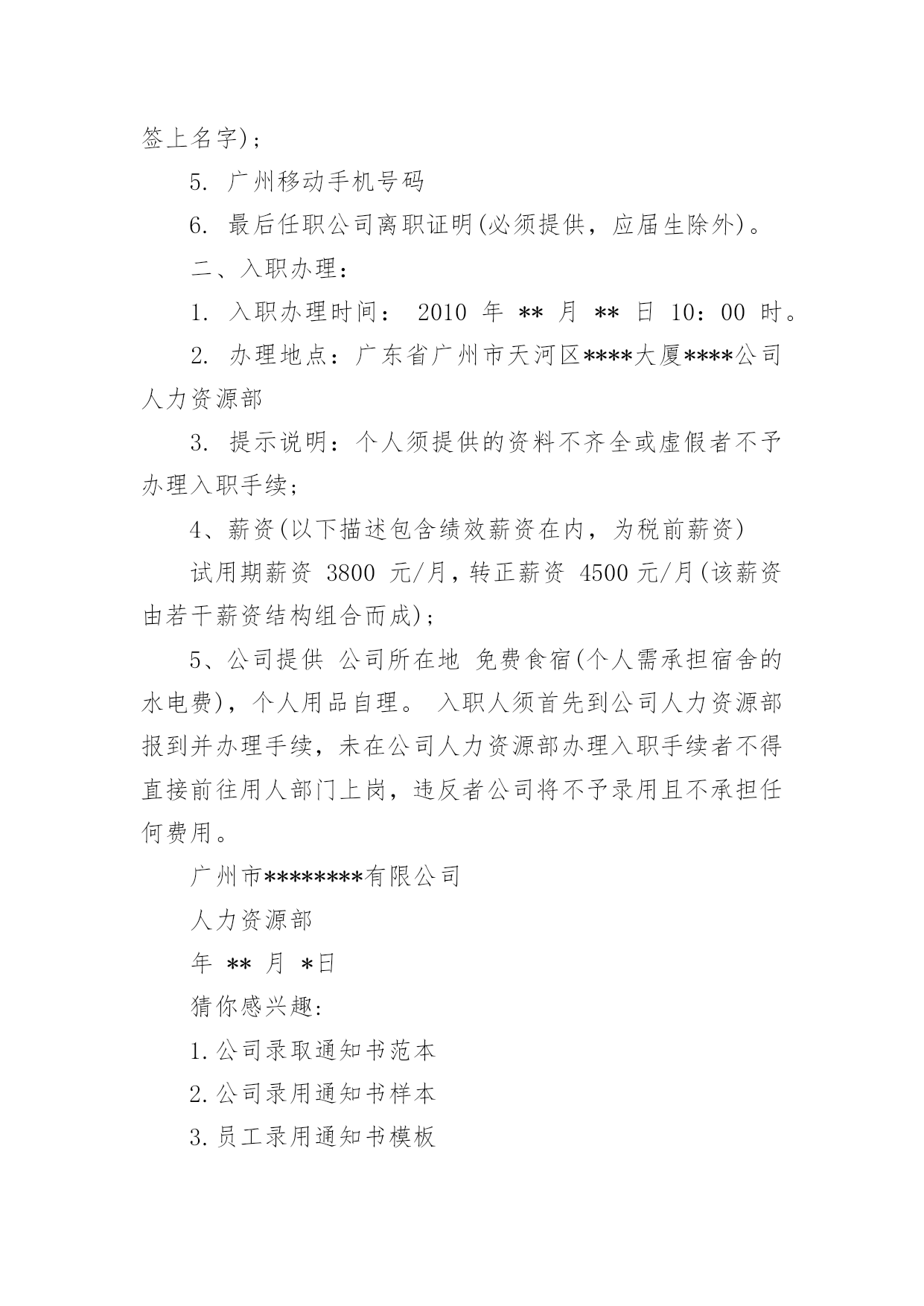 签上名字)；

5. 广州移动手机号码

6. 最后任职公司离职证明(必须提供，应届生除外)。

二、入职办理：

1. 入职办理时间： 2010 年 ** 月 ** 日 10：00 时。

2. 办理地点：广东省广州市天河区****大厦****公司人力资源部

3. 提示说明：个人须提供的资料不齐全或虚假者不予办理入职手续；

4、薪资(以下描述包含绩效薪资在内，为税前薪资)

试用期薪资 3800 元/月，转正薪资 4500 元/月(该薪资由若干薪资结构组合而成)；

5、公司提供 公司所在地 免费食宿(个人需承担宿舍的水电费)，个人用品自理。 入职人须首先到公司人力资源部报到并办理手续，未在公司人力资源部办理入职手续者不得直接前往用人部门上岗，违反者公司将不予录用且不承担任何费用。

广州市********有限公司

人力资源部

年 ** 月 *日

猜你感兴趣:

1.公司录取通知书范本

2.公司录用通知书样本

3.员工录用通知书模板